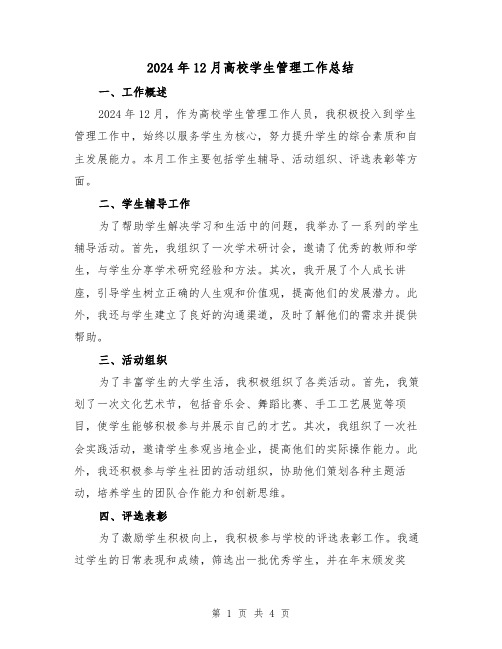 2024年12月高校学生管理工作总结

一、工作概述

2024年12月，作为高校学生管理工作人员，我积极投入到学生管理工作中，始终以服务学生为核心，努力提升学生的综合素质和自主发展能力。本月工作主要包括学生辅导、活动组织、评选表彰等方面。

二、学生辅导工作

为了帮助学生解决学习和生活中的问题，我举办了一系列的学生辅导活动。首先，我组织了一次学术研讨会，邀请了优秀的教师和学生，与学生分享学术研究经验和方法。其次，我开展了个人成长讲座，引导学生树立正确的人生观和价值观，提高他们的发展潜力。此外，我还与学生建立了良好的沟通渠道，及时了解他们的需求并提供帮助。

三、活动组织

为了丰富学生的大学生活，我积极组织了各类活动。首先，我策划了一次文化艺术节，包括音乐会、舞蹈比赛、手工工艺展览等项目，使学生能够积极参与并展示自己的才艺。其次，我组织了一次社会实践活动，邀请学生参观当地企业，提高他们的实际操作能力。此外，我还积极参与学生社团的活动组织，协助他们策划各种主题活动，培养学生的团队合作能力和创新思维。

四、评选表彰

为了激励学生积极向上，我积极参与学校的评选表彰工作。我通过学生的日常表现和成绩，筛选出一批优秀学生，并在年末颁发奖

第 1 页 共 4 页